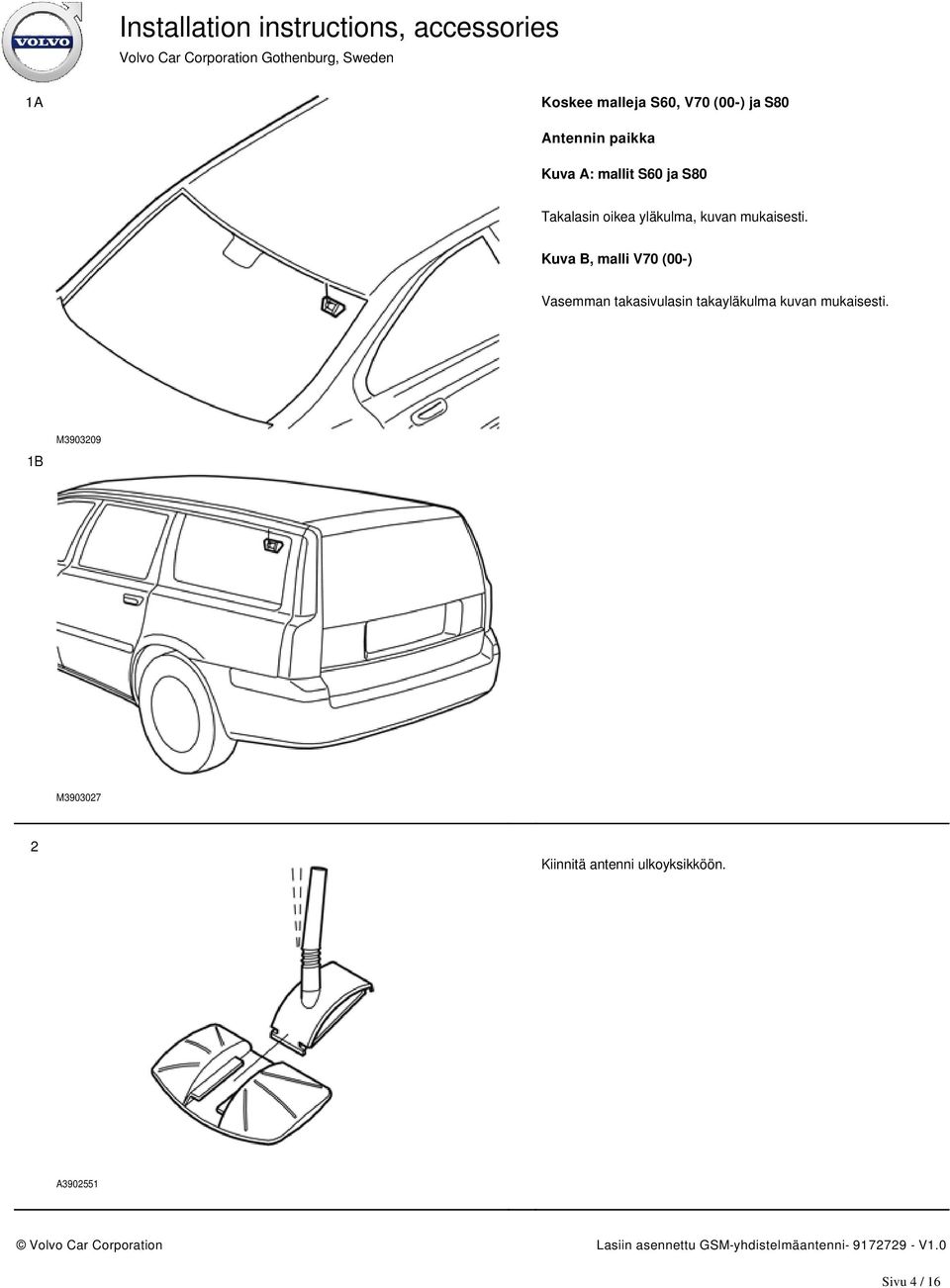 VOLVO

Installation instructions, accessories

Volvo Car Corporation Gothenburg, Sweden

1A

Koskee malleja S60, V70 (00-) ja S80

Antennin paikka

Kuva A: mallit S60 ja S80

Takalasin oikea yläkulma, kuvan mukaisesti.

Kuva B, malli V70 (00-)

Vasemman takasivulasin takayläkulma kuvan mukaisesti.

M3903209

1B

M3903027

2

Kiinnitä antenni ulkoyksikköön.

A3902551

© Volvo Car Corporation

Lasiin asennettu GSM-yhdistelmäantenni- 9172729 - V1.0

Sivu 4 / 16